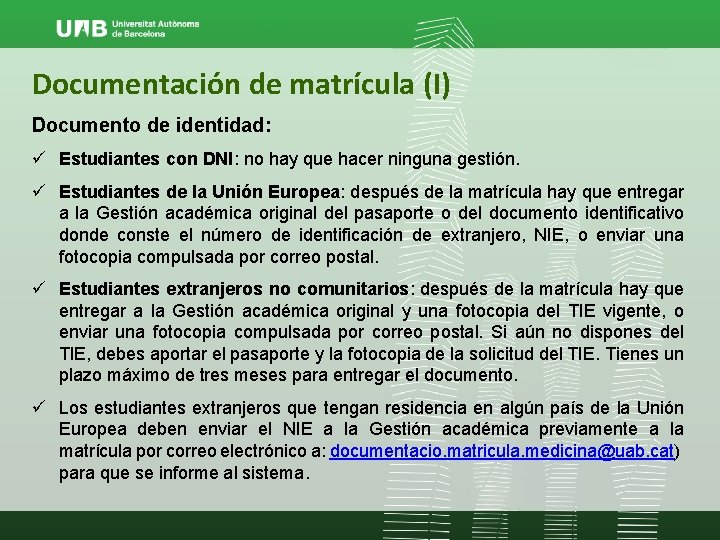 UAB Universitat Autònoma de Barcelona

Documentación de matrícula (I)

Documento de identidad:

✓ Estudiantes con DNI: no hay que hacer ninguna gestión.

✓ Estudiantes de la Unión Europea: después de la matrícula hay que entregar a la Gestión académica original del pasaporte o del documento identificativo donde conste el número de identificación de extranjero, NIE, o enviar una fotocopia compulsada por correo postal.

✓ Estudiantes extranjeros no comunitarios: después de la matrícula hay que entregar a la Gestión académica original y una fotocopia del TIE vigente, o enviar una fotocopia compulsada por correo postal. Si aún no dispones del TIE, debes aportar el pasaporte y la fotocopia de la solicitud del TIE. Tienes un plazo máximo de tres meses para entregar el documento.

✓ Los estudiantes extranjeros que tengan residencia en algún país de la Unión Europea deben enviar el NIE a la Gestión académica previamente a la matrícula por correo electrónico a: documentacio.matricula.medicina@uab.cat) para que se informe al sistema.